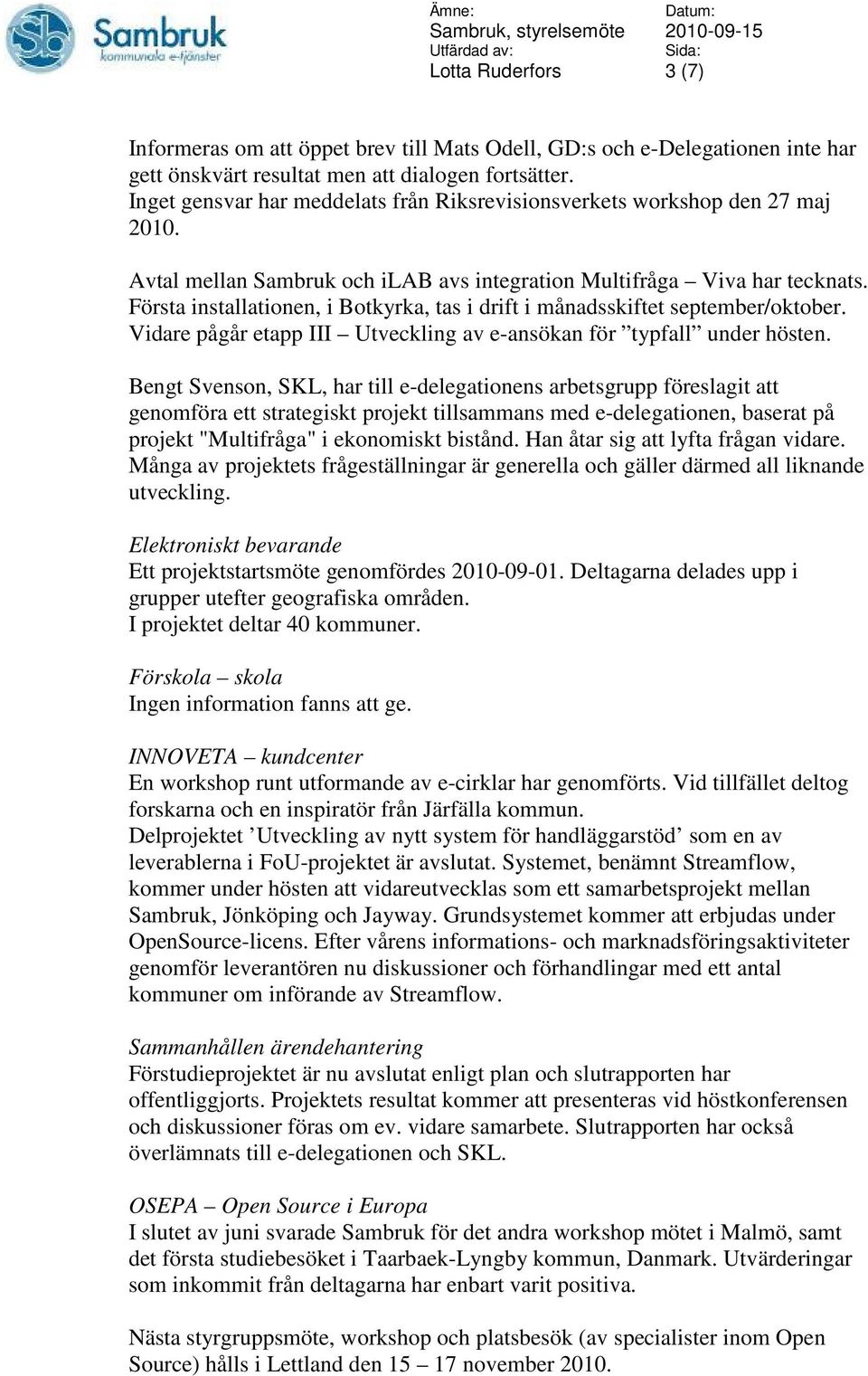 Sambruk
kommunala e-tjänster

Ämne: Sambruk, styrelsemöte
Datum: 2010-09-15
Utfärdad av: Lotta Ruderfors
Sida: 3 (7)

Informeras om att öppet brev till Mats Odell, GD:s och e-Delegationen inte har gett önskvärt resultat men att dialogen fortsätter.
Inget gensvar har meddelats från Riksrevisionsverkets workshop den 27 maj 2010.

Avtal mellan Sambruk och iLAB avs integration Multifråga – Viva har tecknats. Första installationen, i Botkyrka, tas i drift i månadsskiftet september/oktober. Vidare pågår etapp III – Utveckling av e-ansökan för ”typfall” under hösten.

Bengt Svenson, SKL, har till e-delegationens arbetsgrupp föreslagit att genomföra ett strategiskt projekt tillsammans med e-delegationen, baserat på projekt "Multifråga" i ekonomiskt bistånd. Han åtar sig att lyfta frågan vidare. Många av projektets frågeställningar är generella och gäller därmed all liknande utveckling.

Elektroniskt bevarande
Ett projektstartsmöte genomfördes 2010-09-01. Deltagarna delades upp i grupper utefter geografiska områden.
I projektet deltar 40 kommuner.

Förskola – skola
Ingen information fanns att ge.

INNOVETA – kundcenter
En workshop runt utformande av e-cirklar har genomförts. Vid tillfället deltog forskarna och en inspiratör från Järfälla kommun.
Delprojektet ’Utveckling av nytt system för handläggarstöd’ som en av leverablerna i FoU-projektet är avslutat. Systemet, benämnt Streamflow, kommer under hösten att vidareutvecklas som ett samarbetsprojekt mellan Sambruk, Jönköping och Jayway. Grundsystemet kommer att erbjudas under OpenSource-licens. Efter vårens informations- och marknadsföringsaktiviteter genomför leverantören nu diskussioner och förhandlingar med ett antal kommuner om införande av Streamflow.

Sammanhållen ärendehantering
Förstudieprojektet är nu avslutat enligt plan och slutrapporten har offentliggjorts. Projektets resultat kommer att presenteras vid höstkonferensen och diskussioner föras om ev. vidare samarbete. Slutrapporten har också överlämnats till e-delegationen och SKL.

OSEPA – Open Source i Europa
I slutet av juni svarade Sambruk för det andra workshop mötet i Malmö, samt det första studiebesöket i Taarbaek-Lyngby kommun, Danmark. Utvärderingar som inkommit från deltagarna har enbart varit positiva.

Nästa styrgruppsmöte, workshop och platsbesök (av specialister inom Open Source) hålls i Lettland den 15 – 17 november 2010.